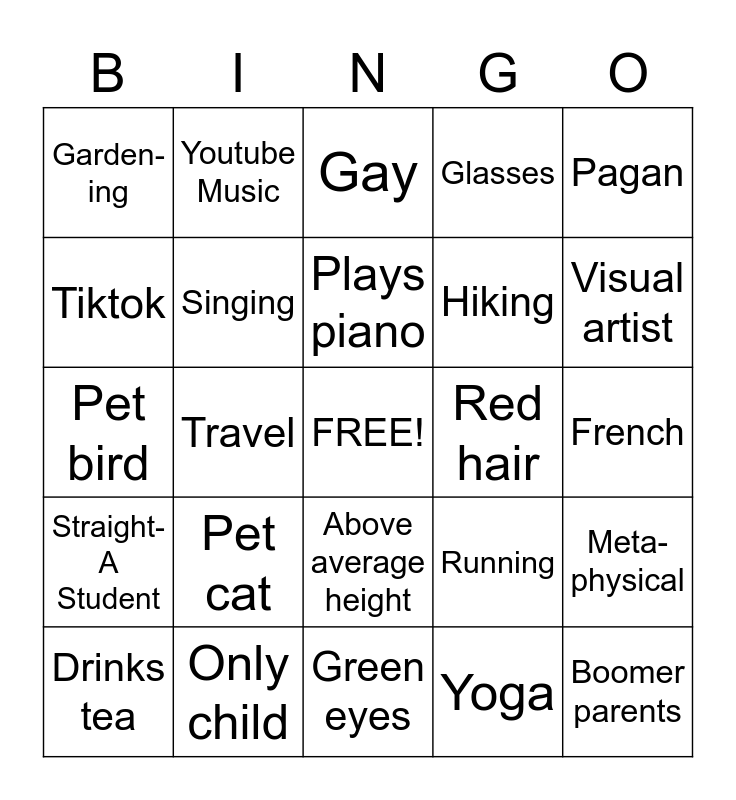 | B | I | N | G | O |
|---|---|---|---|---|
| Gardening | Youtube Music | Gay | Glasses | Pagan |
| Tiktok | Singing | Plays piano | Hiking | Visual artist |
| Pet bird | Travel | FREE! | Red hair | French |
| Straight-A Student | Pet cat | Above average height | Running | Metaphysical |
| Drinks tea | Only child | Green eyes | Yoga | Boomer parents |